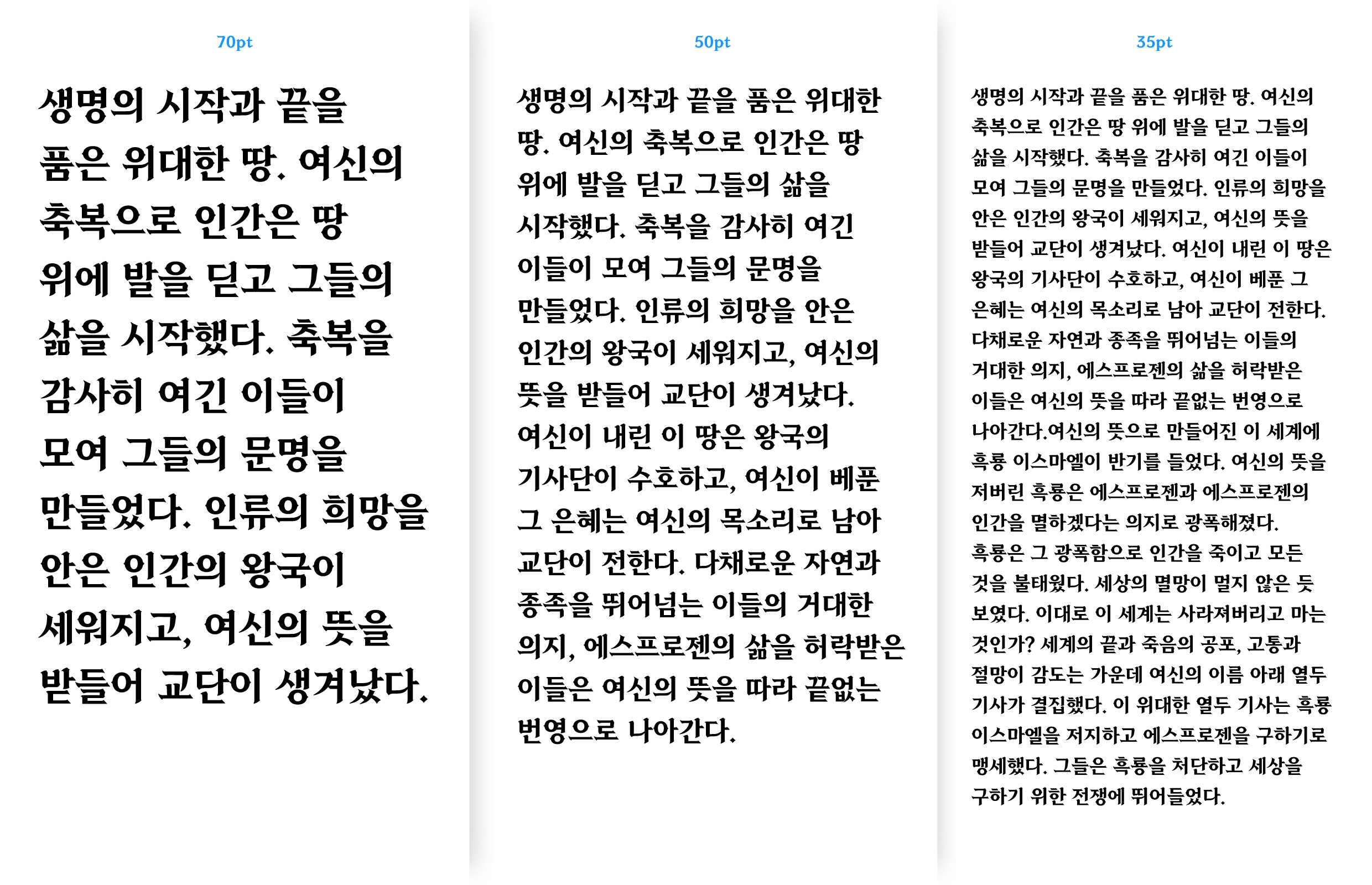 70pt

생명의 시작과 끝을 품은 위대한 땅. 여신의 축복으로 인간은 땅 위에 발을 딛고 그들의 삶을 시작했다. 축복을 감사히 여긴 이들이 모여 그들의 문명을 만들었다. 인류의 희망을 안은 인간의 왕국이 세워지고, 여신의 뜻을 받들어 교단이 생겨났다.

50pt

생명의 시작과 끝을 품은 위대한 땅. 여신의 축복으로 인간은 땅 위에 발을 딛고 그들의 삶을 시작했다. 축복을 감사히 여긴 이들이 모여 그들의 문명을 만들었다. 인류의 희망을 안은 인간의 왕국이 세워지고, 여신의 뜻을 받들어 교단이 생겨났다. 여신이 내린 이 땅은 왕국의 기사단이 수호하고, 여신이 베푼 그 은혜는 여신의 목소리로 남아 교단이 전한다. 다채로운 자연과 종족을 뛰어넘는 이들의 거대한 의지, 에스프로젠의 삶을 허락받은 이들은 여신의 뜻을 따라 끝없는 번영으로 나아간다.

35pt

생명의 시작과 끝을 품은 위대한 땅. 여신의 축복으로 인간은 땅 위에 발을 딛고 그들의 삶을 시작했다. 축복을 감사히 여긴 이들이 모여 그들의 문명을 만들었다. 인류의 희망을 안은 인간의 왕국이 세워지고, 여신의 뜻을 받들어 교단이 생겨났다. 여신이 내린 이 땅은 왕국의 기사단이 수호하고, 여신이 베푼 그 은혜는 여신의 목소리로 남아 교단이 전한다. 다채로운 자연과 종족을 뛰어넘는 이들의 거대한 의지, 에스프로젠의 삶을 허락받은 이들은 여신의 뜻을 따라 끝없는 번영으로 나아간다.여신의 뜻으로 만들어진 이 세계에 흑룡 이스마엘이 반기를 들었다. 여신의 뜻을 저버린 흑룡은 에스프로젠과 에스프로젠의 인간을 멸하겠다는 의지로 광폭해졌다. 흑룡은 그 광폭함으로 인간을 죽이고 모든 것을 불태웠다. 세상의 멸망이 멀지 않은 듯 보였다. 이대로 이 세계는 사라져버리고 마는 것인가? 세계의 끝과 죽음의 공포, 고통과 절망이 감도는 가운데 여신의 이름 아래 열두 기사가 결집했다. 이 위대한 열두 기사는 흑룡 이스마엘을 저지하고 에스프로젠을 구하기로 맹세했다. 그들은 흑룡을 처단하고 세상을 구하기 위한 전쟁에 뛰어들었다.